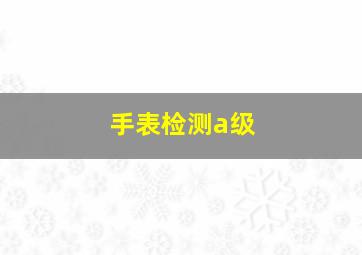 手表检测a级